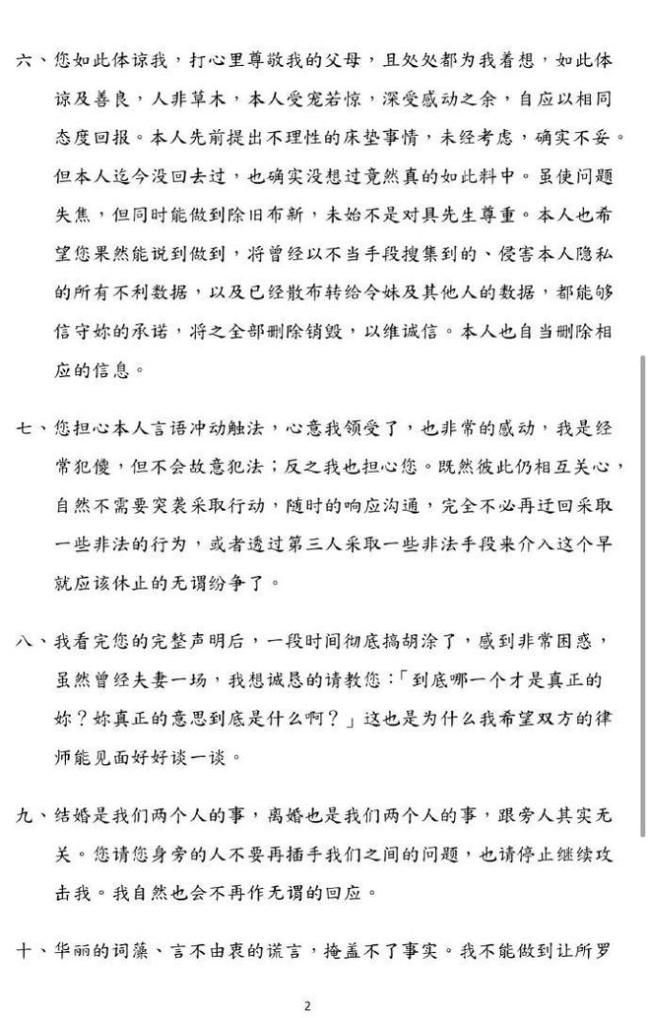 六、您如此体谅我，打心里尊敬我的父母，且处处都为我着想，如此体谅及善良，人非草木，本人受宠若惊，深受感动之余，自应以相同态度回报。本人先前提出不理性的床垫事情，未经考虑，确实不妥。但本人迄今没回去过，也确实没想过竟然真的如此料中。虽使问题失焦，但同时能做到除旧布新，未始不是对具先生尊重。本人也希望您果然能说到做到，将曾经以不当手段搜集到的、侵害本人隐私的所有不利数据，以及已经散布转给令妹及其他人的数据，都能够信守妳的承诺，将之全部删除销毁，以维诚信。本人也自当删除相应的信息。

七、您担心本人言语冲动触法，心意我领受了，也非常的感动，我是经常犯傻，但不会故意犯法；反之我也担心您。既然彼此仍相互关心，自然不需要突袭采取行动，随时的响应沟通，完全不必再迂回采取一些非法的行为，或者透过第三人采取一些非法手段来介入这个早就应该休止的无谓纷争了。

八、我看完您的完整声明后，一段时间彻底搞胡涂了，感到非常困惑，虽然曾经夫妻一场，我想诚恳的请教您：「到底哪一个才是真正的妳？妳真正的意思到底是什么啊？」这也是为什么我希望双方的律师能见面好好谈一谈。

九、结婚是我们两个人的事，离婚也是我们两个人的事，跟旁人其实无关。您请您身旁的人不要再插手我们之间的问题，也请停止继续攻击我。我自然也会不再作无谓的回应。

十、华丽的词藻、言不由衷的谎言，掩盖不了事实。我不能做到让所罗

2